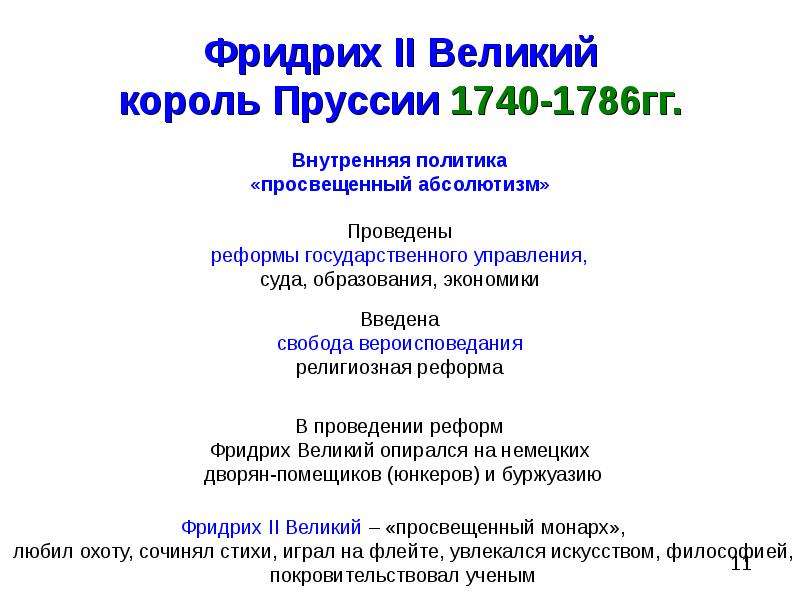 Фридрих II Великий
король Пруссии 1740-1786гг.

Внутренняя политика
«просвещенный абсолютизм»

Проведены
реформы государственного управления,
суда, образования, экономики

Введена
свобода вероисповедания
религиозная реформа

В проведении реформ Фридрих Великий опирался на немецких дворян-помещиков (юнкеров) и буржуазию

Фридрих II Великий – «просвещенный монарх», любил охоту, сочинял стихи, играл на флейте, увлекался искусством, философией, покровительствовал ученым

11